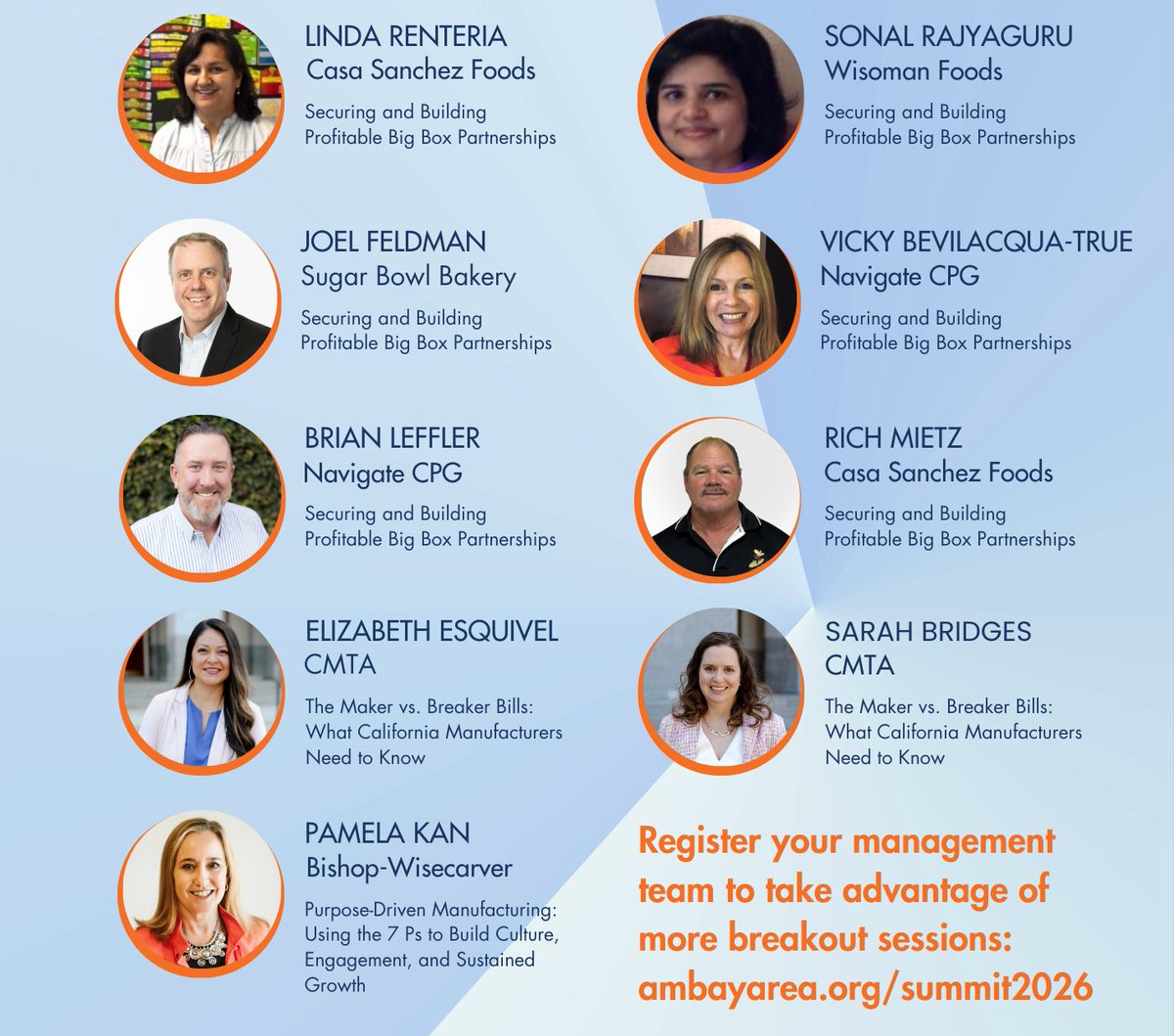 LINDA RENTERIA
Casa Sanchez Foods

Securing and Building Profitable Big Box Partnerships

JOEL FELDMAN
Sugar Bowl Bakery

Securing and Building Profitable Big Box Partnerships

BRIAN LEFFLER
Navigate CPG

Securing and Building Profitable Big Box Partnerships

ELIZABETH ESQUIVEL
CMTA

The Maker vs. Breaker Bills: What California Manufacturers Need to Know

PAMELA KAN
Bishop-Wisecarver

Purpose-Driven Manufacturing: Using the 7 Ps to Build Culture, Engagement, and Sustained Growth

SONAL RAJYAGURU
Wisoman Foods

Securing and Building Profitable Big Box Partnerships

VICKY BEVILACQUA-TRUE
Navigate CPG

Securing and Building Profitable Big Box Partnerships

RICH MIETZ
Casa Sanchez Foods

Securing and Building Profitable Big Box Partnerships

SARAH BRIDGES
CMTA

The Maker vs. Breaker Bills: What California Manufacturers Need to Know

Register your management team to take advantage of more breakout sessions: ambayarea.org/summit2026